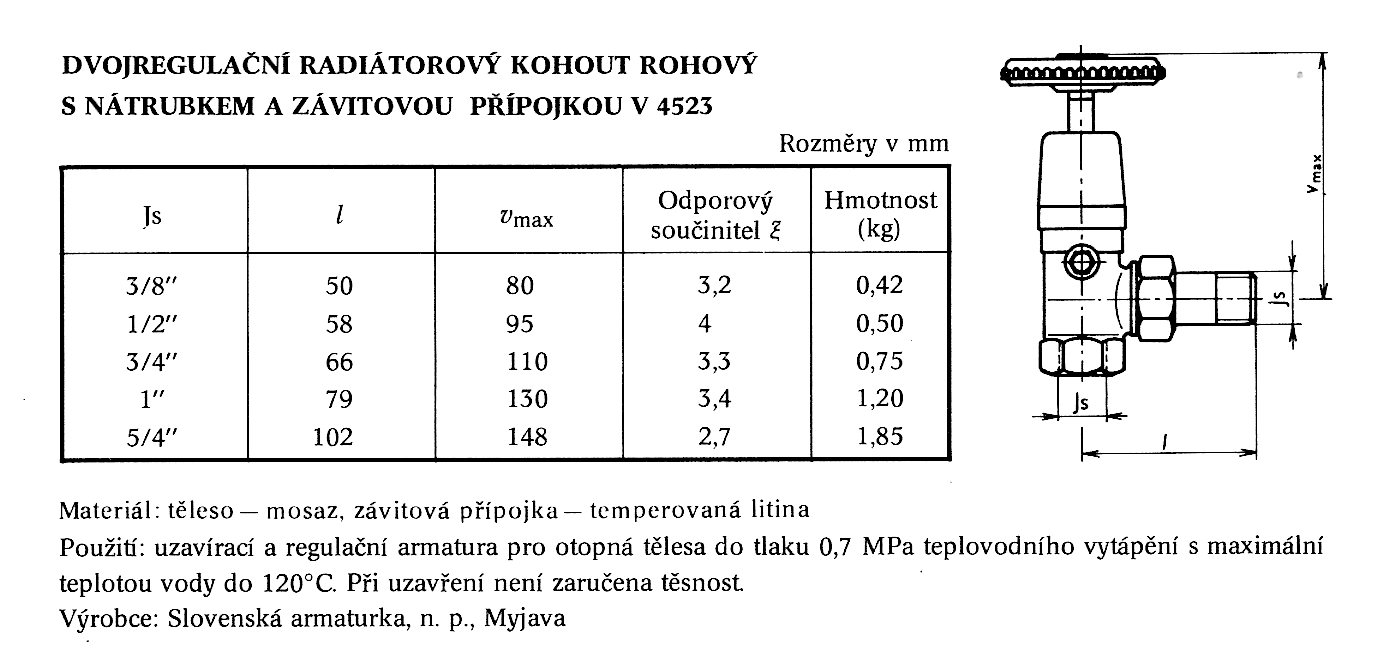 DVOJREGULAČNÍ RADIÁTOROVÝ KOHOUT ROHOVÝ S NÁTRUBKEM A ZÁVITOVOU PŘÍPOJKOU V 4523

Rozměry v mm

| Js | $l$ | $v_{max}$ | Odporový součinitel $\xi$ | Hmotnost (kg) |
|---|---|---|---|---|
| 3/8″ | 50 | 80 | 3,2 | 0,42 |
| 1/2″ | 58 | 95 | 4 | 0,50 |
| 3/4″ | 66 | 110 | 3,3 | 0,75 |
| 1″ | 79 | 130 | 3,4 | 1,20 |
| 5/4″ | 102 | 148 | 2,7 | 1,85 |

$v_{max}$

Js

Js

$l$

Materiál: těleso — mosaz, závitová přípojka — temperovaná litina

Použití: uzavírací a regulační armatura pro otopná tělesa do tlaku 0,7 MPa teplovodního vytápění s maximální teplotou vody do 120°C. Při uzavření není zaručena těsnost.

Výrobce: Slovenská armaturka, n. p., Myjava